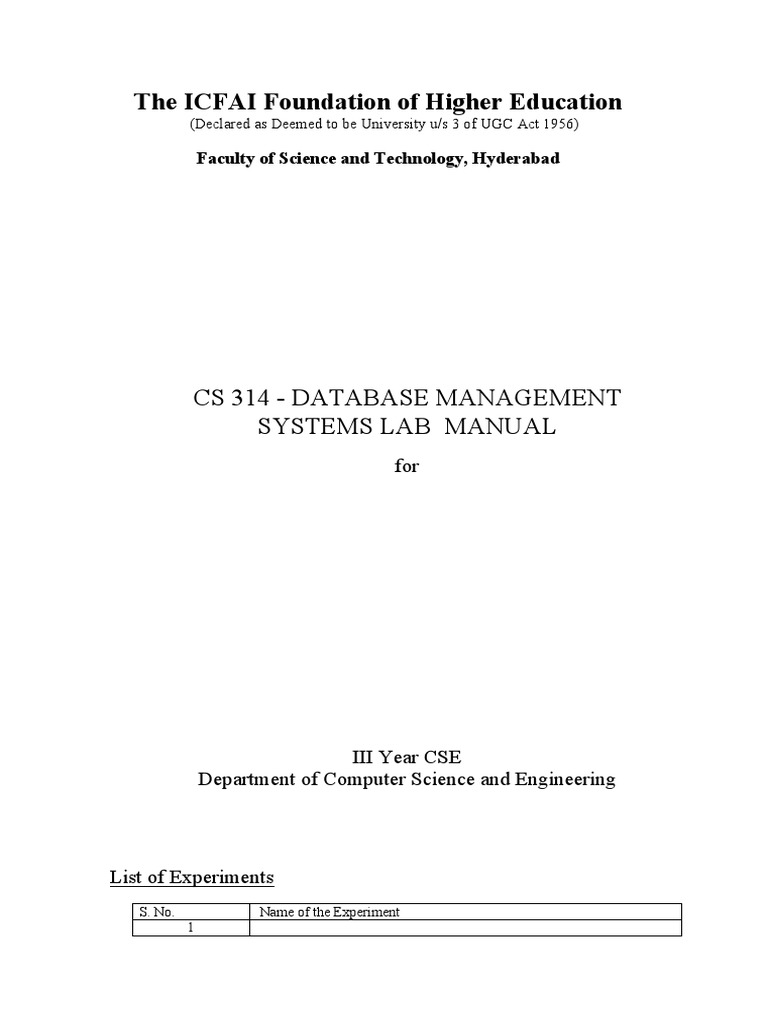 The ICFAI Foundation of Higher Education
(Declared as Deemed to be University u/s 3 of UGC Act 1956)

Faculty of Science and Technology, Hyderabad

CS 314 - DATABASE MANAGEMENT SYSTEMS LAB MANUAL

for

III Year CSE
Department of Computer Science and Engineering

List of Experiments

| S. No. | Name of the Experiment |
|---|---|
| 1 | |